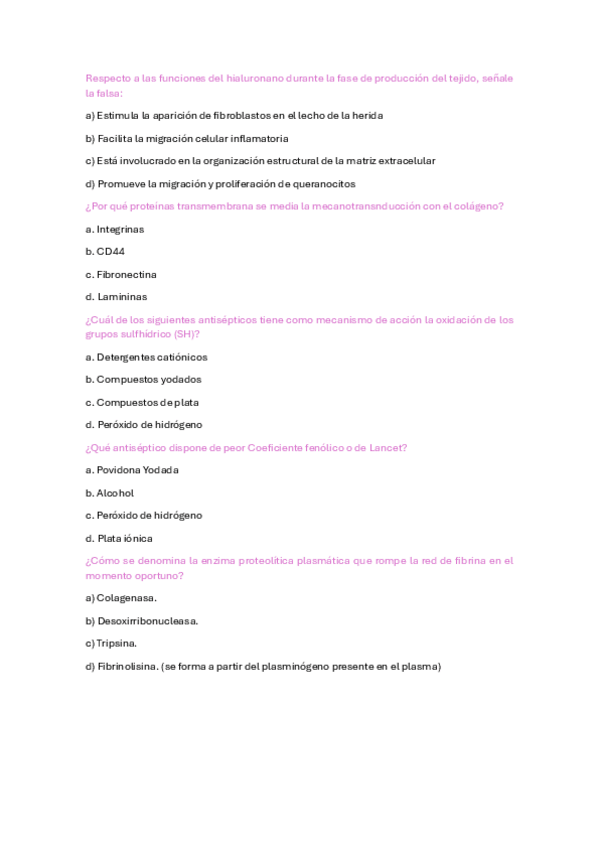 Respecto a las funciones del hialuronano durante la fase de producción del tejido, señale la falsa:

a) Estimula la aparición de fibroblastos en el lecho de la herida

b) Facilita la migración celular inflamatoria

c) Está involucrado en la organización estructural de la matriz extracelular

d) Promueve la migración y proliferación de queranocitos

¿Por qué proteínas transmembrana se media la mecanotransnducción con el colágeno?

a. Integrinas

b. CD44

c. Fibronectina

d. Lamininas

¿Cuál de los siguientes antisépticos tiene como mecanismo de acción la oxidación de los grupos sulfhídrico (SH)?

a. Detergentes catiónicos

b. Compuestos yodados

c. Compuestos de plata

d. Peróxido de hidrógeno

¿Qué antiséptico dispone de peor Coeficiente fenólico o de Lancet?

a. Povidona Yodada

b. Alcohol

c. Peróxido de hidrógeno

d. Plata iónica

¿Cómo se denomina la enzima proteolítica plasmática que rompe la red de fibrina en el momento oportuno?

a) Colagenasa.

b) Desoxirribonucleasa.

c) Tripsina.

d) Fibrinolisina. (se forma a partir del plasminógeno presente en el plasma)